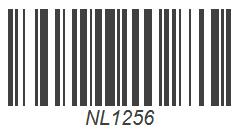 NL1256